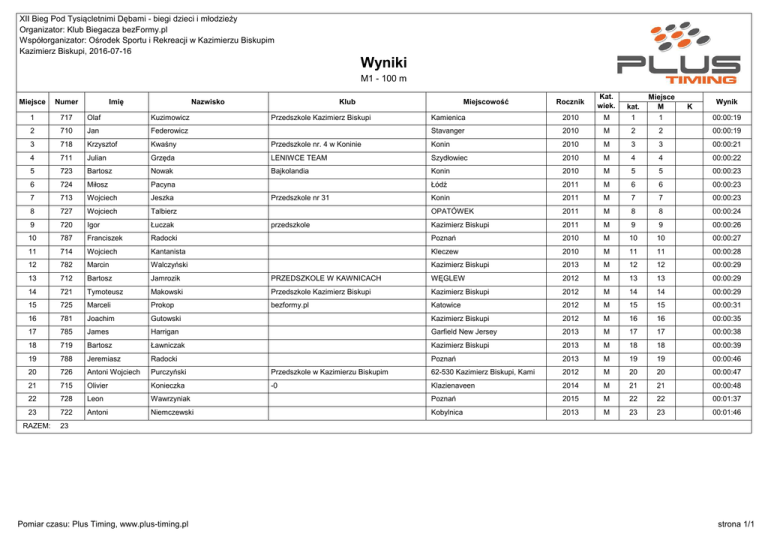 XII Bieg Pod Tysiącletnimi Dębami - biegi dzieci i młodzieży
Organizator: Klub Biegacza bezFormy.pl
Współorganizator: Ośrodek Sportu i Rekreacji w Kazimierzu Biskupim
Kazimierz Biskupi, 2016-07-16

PLUS TIMING

Wyniki
M1 - 100 m

| Miejsce | Numer | Imię | Nazwisko | Klub | Miejscowość | Rocznik | Kat. wiek. | Miejsce kat. | Miejsce M | Miejsce K | Wynik |
|---|---|---|---|---|---|---|---|---|---|---|---|
| 1 | 717 | Olaf | Kuzimowicz | Przedszkole Kazimierz Biskupi | Kamienica | 2010 | M | 1 | 1 | | 00:00:19 |
| 2 | 710 | Jan | Federowicz | | Stavanger | 2010 | M | 2 | 2 | | 00:00:19 |
| 3 | 718 | Krzysztof | Kwaśny | Przedszkole nr. 4 w Koninie | Konin | 2010 | M | 3 | 3 | | 00:00:21 |
| 4 | 711 | Julian | Grzęda | LENIWCE TEAM | Szydłowiec | 2010 | M | 4 | 4 | | 00:00:22 |
| 5 | 723 | Bartosz | Nowak | Bajkolandia | Konin | 2010 | M | 5 | 5 | | 00:00:23 |
| 6 | 724 | Miłosz | Pacyna | | Łódź | 2011 | M | 6 | 6 | | 00:00:23 |
| 7 | 713 | Wojciech | Jeszka | Przedszkole nr 31 | Konin | 2011 | M | 7 | 7 | | 00:00:23 |
| 8 | 727 | Wojciech | Talbierz | | OPATÓWEK | 2011 | M | 8 | 8 | | 00:00:24 |
| 9 | 720 | Igor | Łuczak | przedszkole | Kazimierz Biskupi | 2011 | M | 9 | 9 | | 00:00:26 |
| 10 | 787 | Franciszek | Radocki | | Poznań | 2010 | M | 10 | 10 | | 00:00:27 |
| 11 | 714 | Wojciech | Kantanista | | Kleczew | 2010 | M | 11 | 11 | | 00:00:28 |
| 12 | 782 | Marcin | Walczyński | | Kazimierz Biskupi | 2013 | M | 12 | 12 | | 00:00:29 |
| 13 | 712 | Bartosz | Jamrozik | PRZEDSZKOLE W KAWNICACH | WĘGLEW | 2012 | M | 13 | 13 | | 00:00:29 |
| 14 | 721 | Tymoteusz | Makowski | Przedszkole Kazimierz Biskupi | Kazimierz Biskupi | 2012 | M | 14 | 14 | | 00:00:29 |
| 15 | 725 | Marceli | Prokop | bezformy.pl | Katowice | 2012 | M | 15 | 15 | | 00:00:31 |
| 16 | 781 | Joachim | Gutowski | | Kazimierz Biskupi | 2012 | M | 16 | 16 | | 00:00:35 |
| 17 | 785 | James | Harrigan | | Garfield New Jersey | 2013 | M | 17 | 17 | | 00:00:38 |
| 18 | 719 | Bartosz | Ławniczak | | Kazimierz Biskupi | 2013 | M | 18 | 18 | | 00:00:39 |
| 19 | 788 | Jeremiasz | Radocki | | Poznań | 2013 | M | 19 | 19 | | 00:00:46 |
| 20 | 726 | Antoni Wojciech | Purczyński | Przedszkole w Kazimierzu Biskupim | 62-530 Kazimierz Biskupi, Kami | 2012 | M | 20 | 20 | | 00:00:47 |
| 21 | 715 | Olivier | Konieczka | -0 | Klazienaveen | 2014 | M | 21 | 21 | | 00:00:48 |
| 22 | 728 | Leon | Wawrzyniak | | Poznań | 2015 | M | 22 | 22 | | 00:01:37 |
| 23 | 722 | Antoni | Niemczewski | | Kobylnica | 2013 | M | 23 | 23 | | 00:01:46 |

RAZEM: 23

Pomiar czasu: Plus Timing, www.plus-timing.pl
strona 1/1